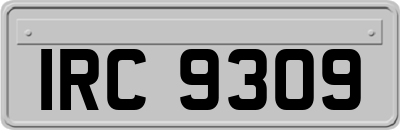 IRC 9309